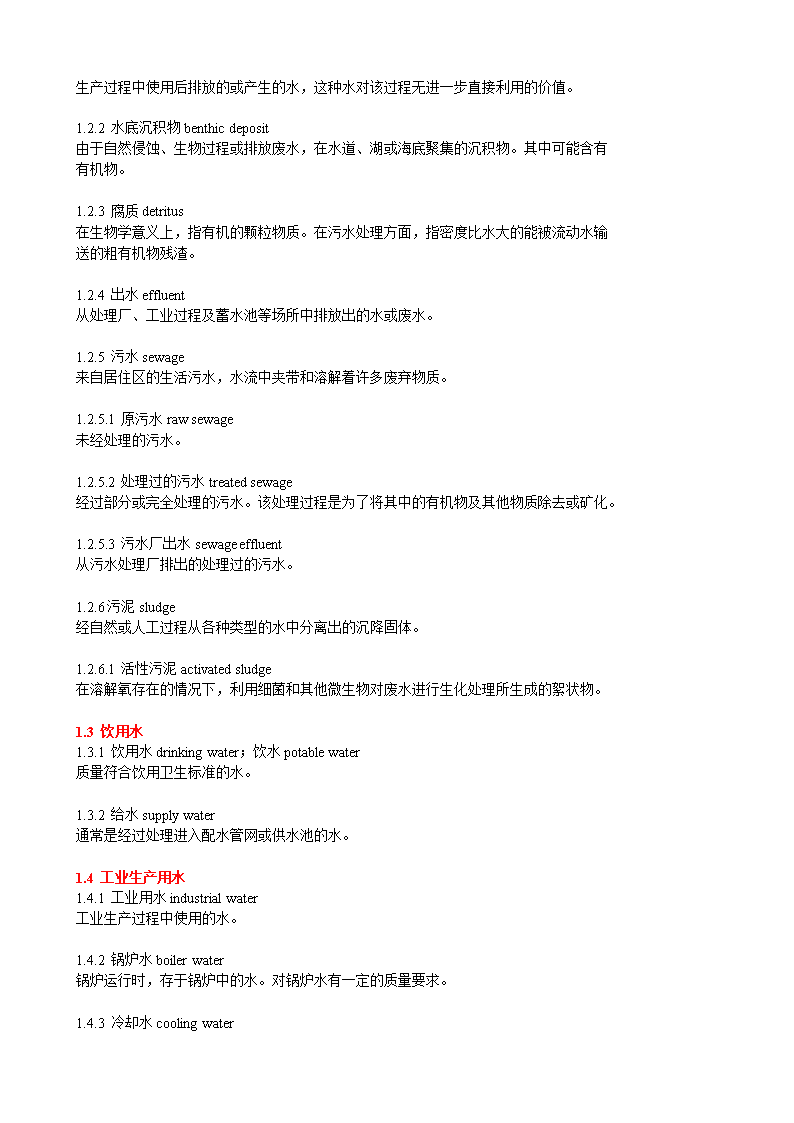 生产过程中使用后排放的或产生的水，这种水对该过程无进一步直接利用的价值。

1.2.2 水底沉积物 benthic deposit
由于自然侵蚀、生物过程或排放废水，在水道、湖或海底聚集的沉积物。其中可能含有有机物。

1.2.3 腐质 detritus
在生物学意义上，指有机的颗粒物质。在污水处理方面，指密度比水大的能被流动水输送的粗有机物残渣。

1.2.4 出水 effluent
从处理厂、工业过程及蓄水池等场所中排放出的水或废水。

1.2.5 污水 sewage
来自居住区的生活污水，水流中夹带和溶解着许多废弃物质。

1.2.5.1 原污水 raw sewage
未经处理的污水。

1.2.5.2 处理过的污水 treated sewage
经过部分或完全处理的污水。该处理过程是为了将其中的有机物及其他物质除去或矿化。

1.2.5.3 污水厂出水 sewage effluent
从污水处理厂排出的处理过的污水。

1.2.6污泥 sludge
经自然或人工过程从各种类型的水中分离出的沉降固体。

1.2.6.1 活性污泥 activated sludge
在溶解氧存在的情况下，利用细菌和其他微生物对废水进行生化处理所生成的絮状物。

1.3 饮用水
1.3.1 饮用水 drinking water；饮水 potable water
质量符合饮用卫生标准的水。

1.3.2 给水 supply water
通常是经过处理进入配水管网或供水池的水。

1.4 工业生产用水
1.4.1 工业用水 industrial water
工业生产过程中使用的水。

1.4.2 锅炉水 boiler water
锅炉运行时，存于锅炉中的水。对锅炉水有一定的质量要求。

1.4.3 冷却水 cooling water